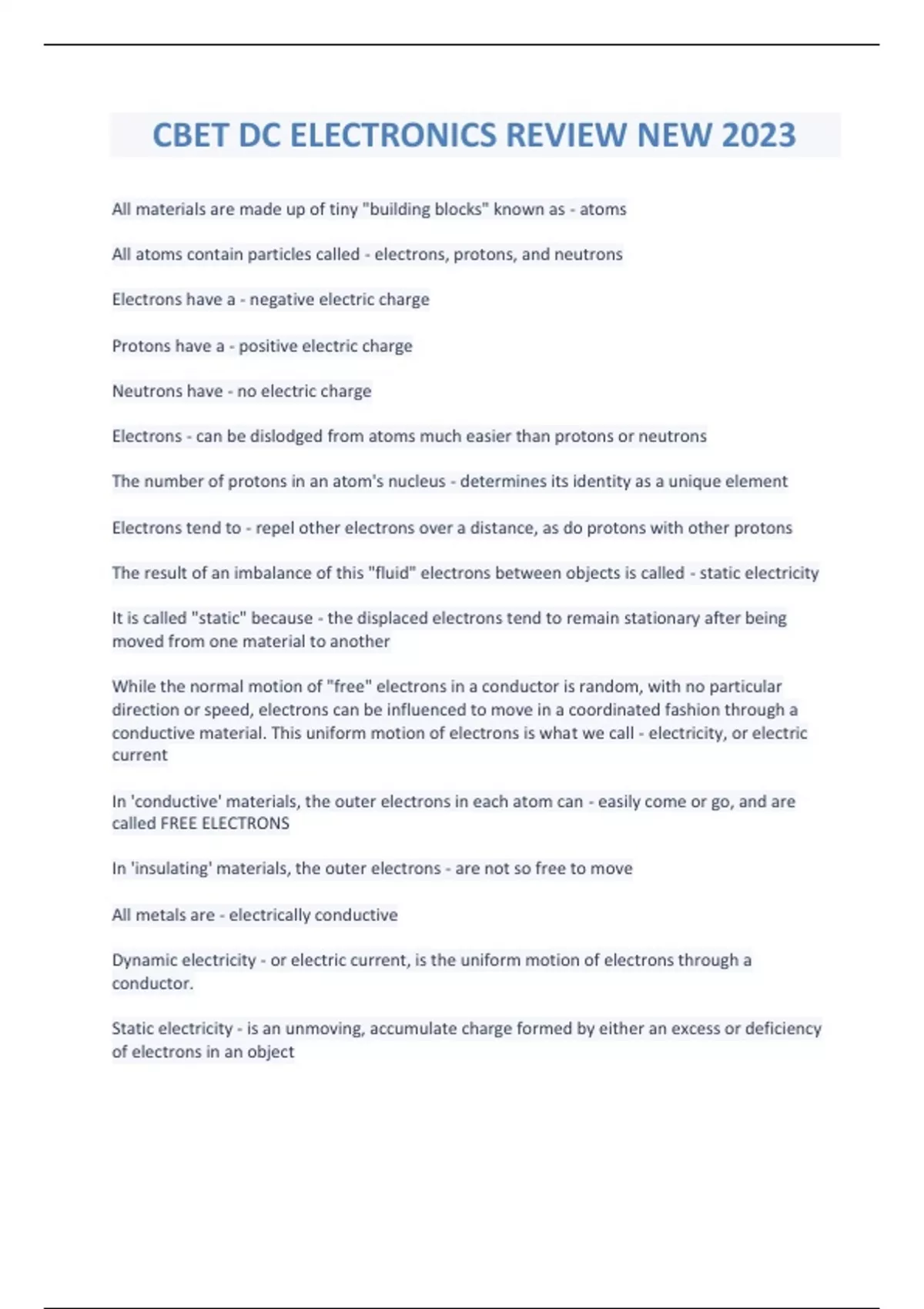 CBET DC ELECTRONICS REVIEW NEW 2023

All materials are made up of tiny "building blocks" known as - atoms

All atoms contain particles called - electrons, protons, and neutrons

Electrons have a - negative electric charge

Protons have a - positive electric charge

Neutrons have - no electric charge

Electrons - can be dislodged from atoms much easier than protons or neutrons

The number of protons in an atom's nucleus - determines its identity as a unique element

Electrons tend to - repel other electrons over a distance, as do protons with other protons

The result of an imbalance of this "fluid" electrons between objects is called - static electricity

It is called "static" because - the displaced electrons tend to remain stationary after being moved from one material to another

While the normal motion of "free" electrons in a conductor is random, with no particular direction or speed, electrons can be influenced to move in a coordinated fashion through a conductive material. This uniform motion of electrons is what we call - electricity, or electric current

In 'conductive' materials, the outer electrons in each atom can - easily come or go, and are called FREE ELECTRONS

In 'insulating' materials, the outer electrons - are not so free to move

All metals are - electrically conductive

Dynamic electricity - or electric current, is the uniform motion of electrons through a conductor.

Static electricity - is an unmoving, accumulate charge formed by either an excess or deficiency of electrons in an object